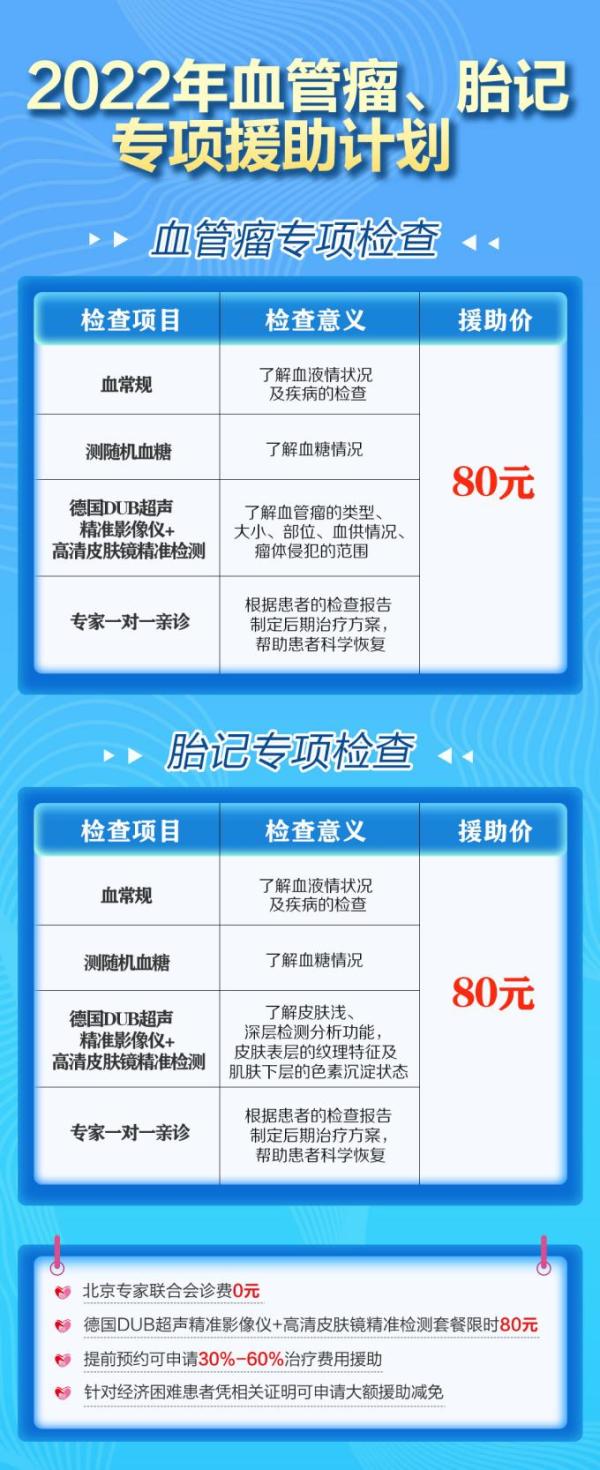 2022年血管瘤、胎记专项援助计划

血管瘤专项检查

| 检查项目 | 检查意义 | 援助价 |
|---|---|---|
| 血常规 | 了解血液情状况及疾病的检查 | 80元 |
| 测随机血糖 | 了解血糖情况 | |
| 德国DUB超声精准影像仪+高清皮肤镜精准检测 | 了解血管瘤的类型、大小、部位、血供情况、瘤体侵犯的范围 | |
| 专家一对一亲诊 | 根据患者的检查报告制定后期治疗方案，帮助患者科学恢复 | |

胎记专项检查

| 检查项目 | 检查意义 | 援助价 |
|---|---|---|
| 血常规 | 了解血液情状况及疾病的检查 | 80元 |
| 测随机血糖 | 了解血糖情况 | |
| 德国DUB超声精准影像仪+高清皮肤镜精准检测 | 了解皮肤浅、深层检测分析功能，皮肤表层的纹理特征及肌肤下层的色素沉淀状态 | |
| 专家一对一亲诊 | 根据患者的检查报告制定后期治疗方案，帮助患者科学恢复 | |

北京专家联合会诊费0元
德国DUB超声精准影像仪+高清皮肤镜精准检测套餐限时80元
提前预约可申请30%-60%治疗费用援助
针对经济困难患者凭相关证明可申请大额援助减免